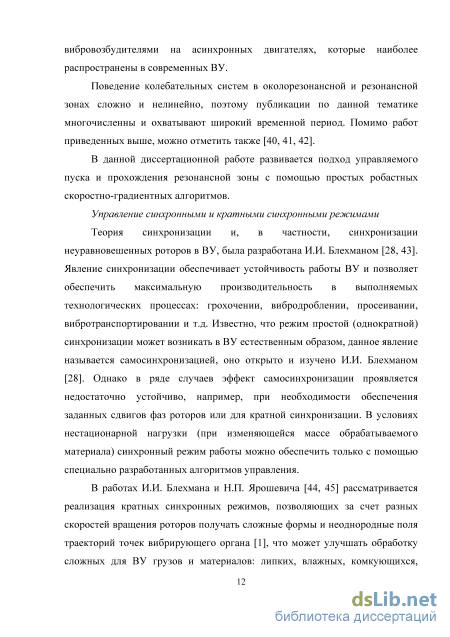 вибровозбудителями на асинхронных двигателях, которые наиболее распространены в современных ВУ.

Поведение колебательных систем в околорезонансной и резонансной зонах сложно и нелинейно, поэтому публикации по данной тематике многочисленны и охватывают широкий временной период. Помимо работ приведенных выше, можно отметить также [40, 41, 42].

В данной диссертационной работе развивается подход управляемого пуска и прохождения резонансной зоны с помощью простых робастных скоростно-градиентных алгоритмов.

Управление синхронными и кратными синхронными режимами

Теория синхронизации и, в частности, синхронизации неуравновешенных роторов в ВУ, была разработана И.И. Блехманом [28, 43]. Явление синхронизации обеспечивает устойчивость работы ВУ и позволяет обеспечить максимальную производительность в выполняемых технологических процессах: грохочении, вибродроблении, просеивании, вибротранспортировании и т.д. Известно, что режим простой (однократной) синхронизации может возникать в ВУ естественным образом, данное явление называется самосинхронизацией, оно открыто и изучено И.И. Блехманом [28]. Однако в ряде случаев эффект самосинхронизации проявляется недостаточно устойчиво, например, при необходимости обеспечения заданных сдвигов фаз роторов или для кратной синхронизации. В условиях нестационарной нагрузки (при изменяющейся массе обрабатываемого материала) синхронный режим работы можно обеспечить только с помощью специально разработанных алгоритмов управления.

В работах И.И. Блехмана и Н.П. Ярошевича [44, 45] рассматривается реализация кратных синхронных режимов, позволяющих за счет разных скоростей вращения роторов получать сложные формы и неоднородные поля траекторий точек вибрирующего органа [1], что может улучшать обработку сложных для ВУ грузов и материалов: липких, влажных, комкующихся,

12

dsLib.net
библиотека диссертаций